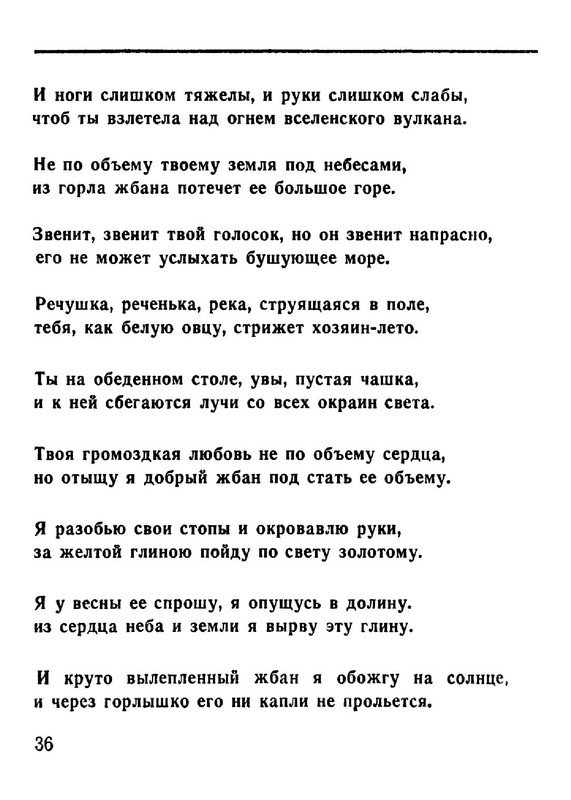 И ноги слишком тяжелы, и руки слишком слабы,
чтоб ты взлетела над огнем вселенского вулкана.

Не по объему твоему земля под небесами,
из горла жбана потечет ее большое горе.

Звенит, звенит твой голосок, но он звенит напрасно,
его не может услыхать бушующее море.

Речушка, реченька, река, струящаяся в поле,
тебя, как белую овцу, стрижет хозяин-лето.

Ты на обеденном столе, увы, пустая чашка,
и к ней сбегаются лучи со всех окраин света.

Твоя громоздкая любовь не по объему сердца,
но отыщу я добрый жбан под стать ее объему.

Я разобью свои стопы и окровавлю руки,
за желтой глиною пойду по свету золотому.

Я у весны ее спрошу, я опущусь в долину.
из сердца неба и земли я вырву эту глину.

И круто вылепленный жбан я обожгу на солнце,
и через горлышко его ни капли не прольется.

36